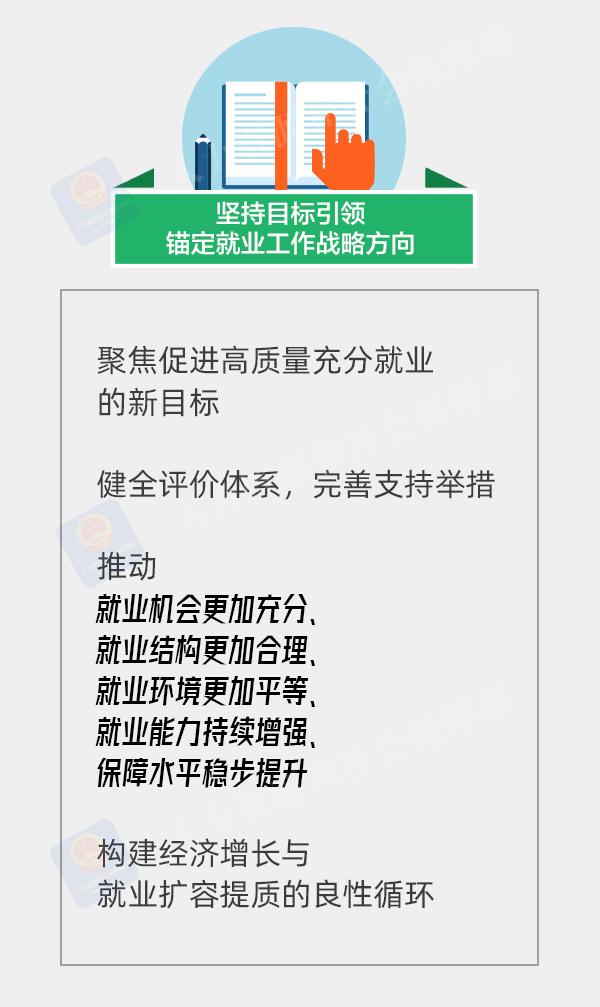 坚持目标引领
锚定就业工作战略方向

聚焦促进高质量充分就业的新目标

健全评价体系，完善支持举措

推动
就业机会更加充分、
就业结构更加合理、
就业环境更加平等、
就业能力持续增强、
保障水平稳步提升

构建经济增长与就业扩容提质的良性循环